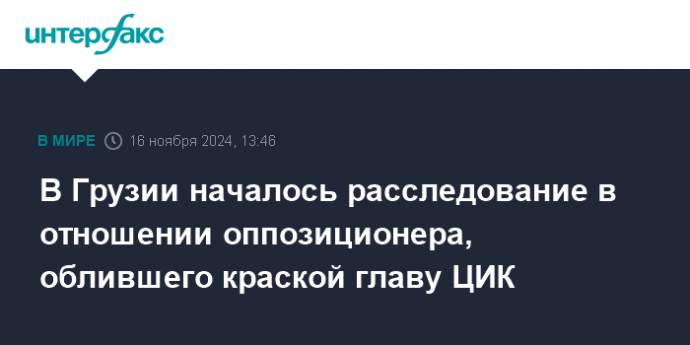 интерфакс

В МИРЕ 16 ноября 2024, 13:46

В Грузии началось расследование в отношении оппозиционера, облившего краской главу ЦИК